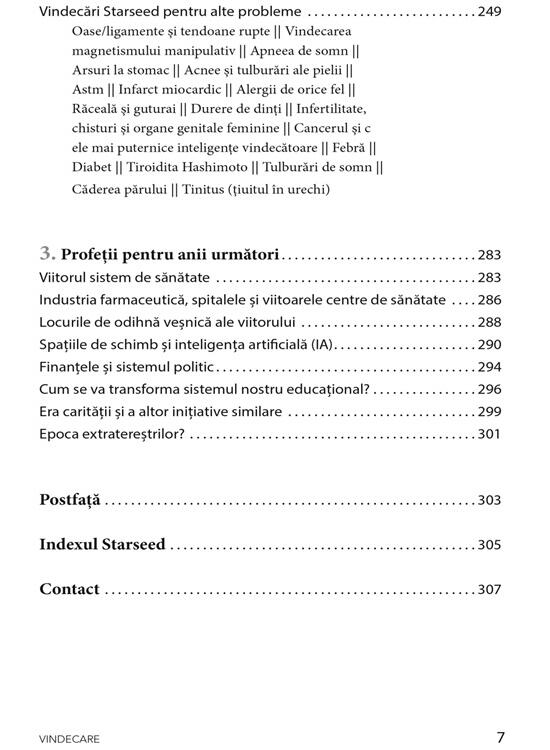 Vindecări Starseed pentru alte probleme 249

Oase/ligamente și tendoane rupte || Vindecarea magnetismului manipulativ || Apneea de somn || Arsuri la stomac || Acnee și tulburări ale pielii || Astm || Infarct miocardic || Alergii de orice fel || Răceală și guturai || Durere de dinți || Infertilitate, chisturi și organe genitale feminine || Cancerul și c ele mai puternice inteligențe vindecătoare || Febră || Diabet || Tiroidita Hashimoto || Tulburări de somn || Căderea părului || Tinitus (țiuitul în urechi)

3. Profeții pentru anii următori 283
Viitorul sistem de sănătate 283
Industria farmaceutică, spitalele și viitoarele centre de sănătate 286
Locurile de odihnă veșnică ale viitorului 288
Spațiile de schimb și inteligența artificială (IA) 290
Finanțele și sistemul politic 294
Cum se va transforma sistemul nostru educațional? 296
Era carității și a altor inițiative similare 299
Epoca extratereștrilor? 301

Postfață 303

Indexul Starseed 305

Contact 307

VINDECARE 7